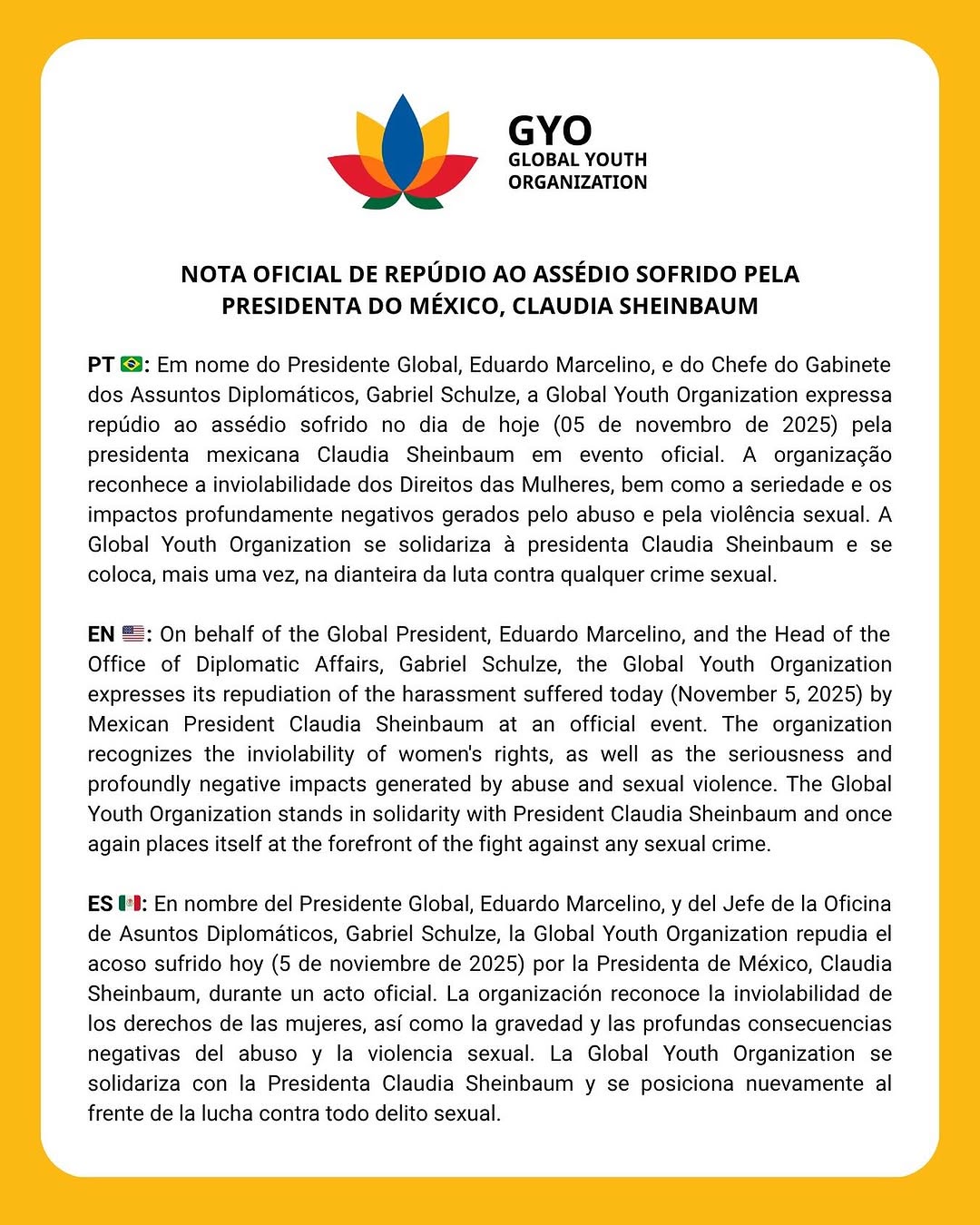 GYO
GLOBAL YOUTH
ORGANIZATION

NOTA OFICIAL DE REPÚDIO AO ASSÉDIO SOFRIDO PELA PRESIDENTA DO MÉXICO, CLAUDIA SHEINBAUM

PT 🇧🇷: Em nome do Presidente Global, Eduardo Marcelino, e do Chefe do Gabinete dos Assuntos Diplomáticos, Gabriel Schulze, a Global Youth Organization expressa repúdio ao assédio sofrido no dia de hoje (05 de novembro de 2025) pela presidenta mexicana Claudia Sheinbaum em evento oficial. A organização reconhece a inviolabilidade dos Direitos das Mulheres, bem como a seriedade e os impactos profundamente negativos gerados pelo abuso e pela violência sexual. A Global Youth Organization se solidariza à presidenta Claudia Sheinbaum e se coloca, mais uma vez, na dianteira da luta contra qualquer crime sexual.

EN 🇺🇸: On behalf of the Global President, Eduardo Marcelino, and the Head of the Office of Diplomatic Affairs, Gabriel Schulze, the Global Youth Organization expresses its repudiation of the harassment suffered today (November 5, 2025) by Mexican President Claudia Sheinbaum at an official event. The organization recognizes the inviolability of women's rights, as well as the seriousness and profoundly negative impacts generated by abuse and sexual violence. The Global Youth Organization stands in solidarity with President Claudia Sheinbaum and once again places itself at the forefront of the fight against any sexual crime.

ES 🇲🇽: En nombre del Presidente Global, Eduardo Marcelino, y del Jefe de la Oficina de Asuntos Diplomáticos, Gabriel Schulze, la Global Youth Organization repudia el acoso sufrido hoy (5 de noviembre de 2025) por la Presidenta de México, Claudia Sheinbaum, durante un acto oficial. La organización reconoce la inviolabilidad de los derechos de las mujeres, así como la gravedad y las profundas consecuencias negativas del abuso y la violencia sexual. La Global Youth Organization se solidariza con la Presidenta Claudia Sheinbaum y se posiciona nuevamente al frente de la lucha contra todo delito sexual.